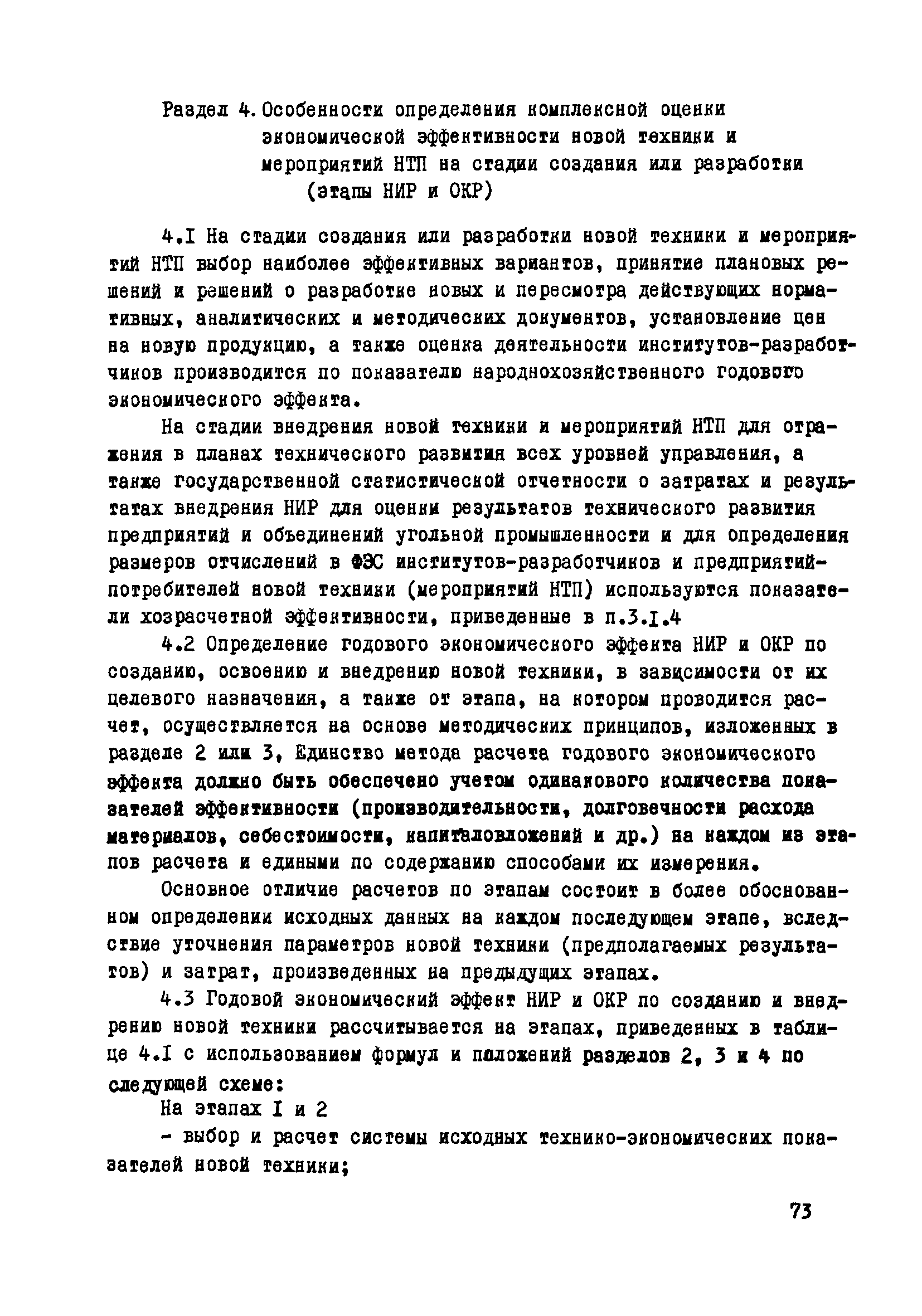 Раздел 4. Особенности определения комплексной оценки экономической эффективности новой техники и мероприятий НТП на стадии создания или разработки (этапы НИР и ОКР)

4.I На стадии создания или разработки новой техники и мероприятий НТП выбор наиболее эффективных вариантов, принятие плановых решений и решений о разработке новых и пересмотра действующих нормативных, аналитических и методических документов, установление цен на новую продукцию, а также оценка деятельности институтов-разработчиков производится по показателю народнохозяйственного годового экономического эффекта.

На стадии внедрения новой техники и мероприятий НТП для отражения в планах технического развития всех уровней управления, а также государственной статистической отчетности о затратах и результатах внедрения НИР для оценки результатов технического развития предприятий и объединений угольной промышленности и для определения размеров отчислений в ФЭС институтов-разработчиков и предприятий-потребителей новой техники (мероприятий НТП) используются показатели хозрасчетной эффективности, приведенные в п.3.I.4

4.2 Определение годового экономического эффекта НИР и ОКР по созданию, освоению и внедрению новой техники, в зависимости от их целевого назначения, а также от этапа, на котором проводится расчет, осуществляется на основе методических принципов, изложенных в разделе 2 или 3, Единство метода расчета годового экономического эффекта должно быть обеспечено учетом одинакового количества показателей эффективности (производительности, долговечности расхода материалов, себестоимости, капиталовложений и др.) на каждом из этапов расчета и едиными по содержанию способами их измерения.

Основное отличие расчетов по этапам состоит в более обоснованном определении исходных данных на каждом последующем этапе, вследствие уточнения параметров новой техники (предполагаемых результатов) и затрат, произведенных на предыдущих этапах.

4.3 Годовой экономический эффект НИР и ОКР по созданию и внедрению новой техники рассчитывается на этапах, приведенных в таблице 4.I с использованием формул и положений разделов 2, 3 и 4 по следующей схеме:

На этапах I и 2

- выбор и расчет системы исходных технико-экономических показателей новой техники;

73